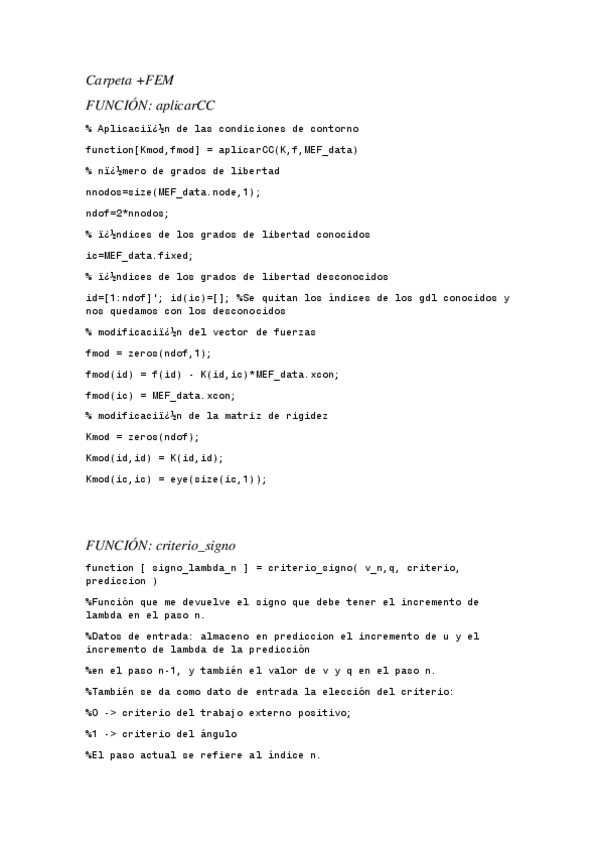 Carpeta +FEM

FUNCIÓN: aplicarCC

% Aplicaciï¿½n de las condiciones de contorno

function[Kmod,fmod] = aplicarCC(K,f,MEF_data)

% nï¿½mero de grados de libertad

nnodos=size(MEF_data.node,1);

ndof=2*nnodos;

% ï¿½ndices de los grados de libertad conocidos

ic=MEF_data.fixed;

% ï¿½ndices de los grados de libertad desconocidos

id=[1:ndof]'; id(ic)=[]; %Se quitan los índices de los gdl conocidos y nos quedamos con los desconocidos

% modificaciï¿½n del vector de fuerzas

fmod = zeros(ndof,1);

fmod(id) = f(id) - K(id,ic)*MEF_data.xcon;

fmod(ic) = MEF_data.xcon;

% modificaciï¿½n de la matriz de rigidez

Kmod = zeros(ndof);

Kmod(id,id) = K(id,id);

Kmod(ic,ic) = eye(size(ic,1));

FUNCIÓN: criterio_signo

function [ signo_lambda_n ] = criterio_signo( v_n,q, criterio, prediccion )

%Función que me devuelve el signo que debe tener el incremento de lambda en el paso n.

%Datos de entrada: almaceno en prediccion el incremento de u y el incremento de lambda de la predicción

%en el paso n-1, y también el valor de v y q en el paso n.

%También se da como dato de entrada la elección del criterio:

%0 -> criterio del trabajo externo positivo;

%1 -> criterio del ángulo

%El paso actual se refiere al índice n.